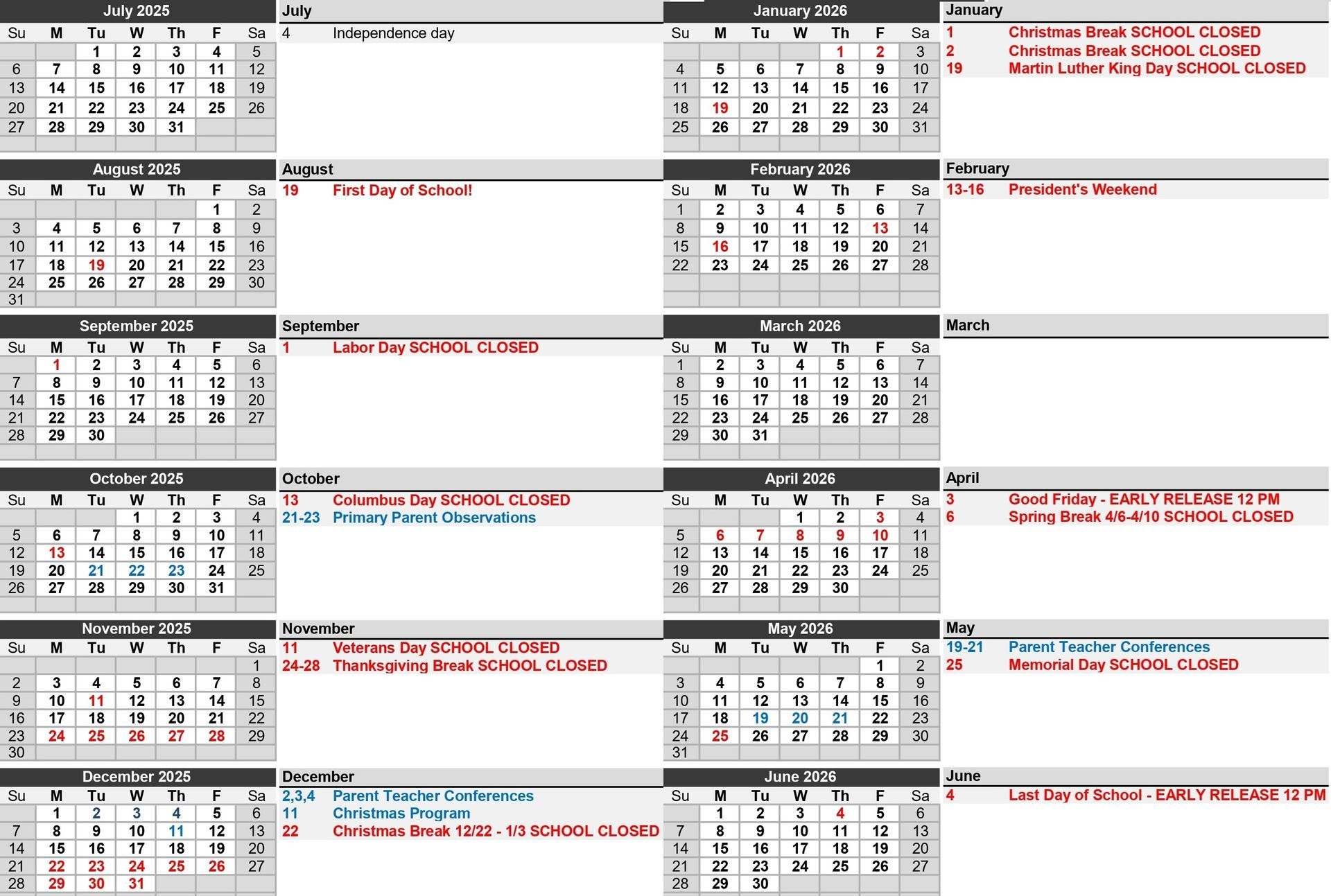 July 2025

| Su | M | Tu | W | Th | F | Sa |
|---|---|---|---|---|---|---|
| | | 1 | 2 | 3 | 4 | 5 |
| 6 | 7 | 8 | 9 | 10 | 11 | 12 |
| 13 | 14 | 15 | 16 | 17 | 18 | 19 |
| 20 | 21 | 22 | 23 | 24 | 25 | 26 |
| 27 | 28 | 29 | 30 | 31 | | |

July
4 Independence day

August 2025

| Su | M | Tu | W | Th | F | Sa |
|---|---|---|---|---|---|---|
| | | | | | 1 | 2 |
| 3 | 4 | 5 | 6 | 7 | 8 | 9 |
| 10 | 11 | 12 | 13 | 14 | 15 | 16 |
| 17 | 18 | 19 | 20 | 21 | 22 | 23 |
| 24 | 25 | 26 | 27 | 28 | 29 | 30 |
| 31 | | | | | | |

August
19 First Day of School!

September 2025

| Su | M | Tu | W | Th | F | Sa |
|---|---|---|---|---|---|---|
| | 1 | 2 | 3 | 4 | 5 | 6 |
| 7 | 8 | 9 | 10 | 11 | 12 | 13 |
| 14 | 15 | 16 | 17 | 18 | 19 | 20 |
| 21 | 22 | 23 | 24 | 25 | 26 | 27 |
| 28 | 29 | 30 | | | | |

September
1 Labor Day SCHOOL CLOSED

October 2025

| Su | M | Tu | W | Th | F | Sa |
|---|---|---|---|---|---|---|
| | | | 1 | 2 | 3 | 4 |
| 5 | 6 | 7 | 8 | 9 | 10 | 11 |
| 12 | 13 | 14 | 15 | 16 | 17 | 18 |
| 19 | 20 | 21 | 22 | 23 | 24 | 25 |
| 26 | 27 | 28 | 29 | 30 | 31 | |

October
13 Columbus Day SCHOOL CLOSED
21-23 Primary Parent Observations

November 2025

| Su | M | Tu | W | Th | F | Sa |
|---|---|---|---|---|---|---|
| | | | | | | 1 |
| 2 | 3 | 4 | 5 | 6 | 7 | 8 |
| 9 | 10 | 11 | 12 | 13 | 14 | 15 |
| 16 | 17 | 18 | 19 | 20 | 21 | 22 |
| 23 | 24 | 25 | 26 | 27 | 28 | 29 |
| 30 | | | | | | |

November
11 Veterans Day SCHOOL CLOSED
24-28 Thanksgiving Break SCHOOL CLOSED

December 2025

| Su | M | Tu | W | Th | F | Sa |
|---|---|---|---|---|---|---|
| | 1 | 2 | 3 | 4 | 5 | 6 |
| 7 | 8 | 9 | 10 | 11 | 12 | 13 |
| 14 | 15 | 16 | 17 | 18 | 19 | 20 |
| 21 | 22 | 23 | 24 | 25 | 26 | 27 |
| 28 | 29 | 30 | 31 | | | |

December
2,3,4 Parent Teacher Conferences
11 Christmas Program
22 Christmas Break 12/22 - 1/3 SCHOOL CLOSED

January 2026

| Su | M | Tu | W | Th | F | Sa |
|---|---|---|---|---|---|---|
| | | | | 1 | 2 | 3 |
| 4 | 5 | 6 | 7 | 8 | 9 | 10 |
| 11 | 12 | 13 | 14 | 15 | 16 | 17 |
| 18 | 19 | 20 | 21 | 22 | 23 | 24 |
| 25 | 26 | 27 | 28 | 29 | 30 | 31 |

January
1 Christmas Break SCHOOL CLOSED
2 Christmas Break SCHOOL CLOSED
19 Martin Luther King Day SCHOOL CLOSED

February 2026

| Su | M | Tu | W | Th | F | Sa |
|---|---|---|---|---|---|---|
| 1 | 2 | 3 | 4 | 5 | 6 | 7 |
| 8 | 9 | 10 | 11 | 12 | 13 | 14 |
| 15 | 16 | 17 | 18 | 19 | 20 | 21 |
| 22 | 23 | 24 | 25 | 26 | 27 | 28 |

February
13-16 President's Weekend

March 2026

| Su | M | Tu | W | Th | F | Sa |
|---|---|---|---|---|---|---|
| 1 | 2 | 3 | 4 | 5 | 6 | 7 |
| 8 | 9 | 10 | 11 | 12 | 13 | 14 |
| 15 | 16 | 17 | 18 | 19 | 20 | 21 |
| 22 | 23 | 24 | 25 | 26 | 27 | 28 |
| 29 | 30 | 31 | | | | |

March

April 2026

| Su | M | Tu | W | Th | F | Sa |
|---|---|---|---|---|---|---|
| | | | 1 | 2 | 3 | 4 |
| 5 | 6 | 7 | 8 | 9 | 10 | 11 |
| 12 | 13 | 14 | 15 | 16 | 17 | 18 |
| 19 | 20 | 21 | 22 | 23 | 24 | 25 |
| 26 | 27 | 28 | 29 | 30 | | |

April
3 Good Friday - EARLY RELEASE 12 PM
6 Spring Break 4/6-4/10 SCHOOL CLOSED

May 2026

| Su | M | Tu | W | Th | F | Sa |
|---|---|---|---|---|---|---|
| | | | | | 1 | 2 |
| 3 | 4 | 5 | 6 | 7 | 8 | 9 |
| 10 | 11 | 12 | 13 | 14 | 15 | 16 |
| 17 | 18 | 19 | 20 | 21 | 22 | 23 |
| 24 | 25 | 26 | 27 | 28 | 29 | 30 |
| 31 | | | | | | |

May
19-21 Parent Teacher Conferences
25 Memorial Day SCHOOL CLOSED

June 2026

| Su | M | Tu | W | Th | F | Sa |
|---|---|---|---|---|---|---|
| | 1 | 2 | 3 | 4 | 5 | 6 |
| 7 | 8 | 9 | 10 | 11 | 12 | 13 |
| 14 | 15 | 16 | 17 | 18 | 19 | 20 |
| 21 | 22 | 23 | 24 | 25 | 26 | 27 |
| 28 | 29 | 30 | | | | |

June
4 Last Day of School - EARLY RELEASE 12 PM